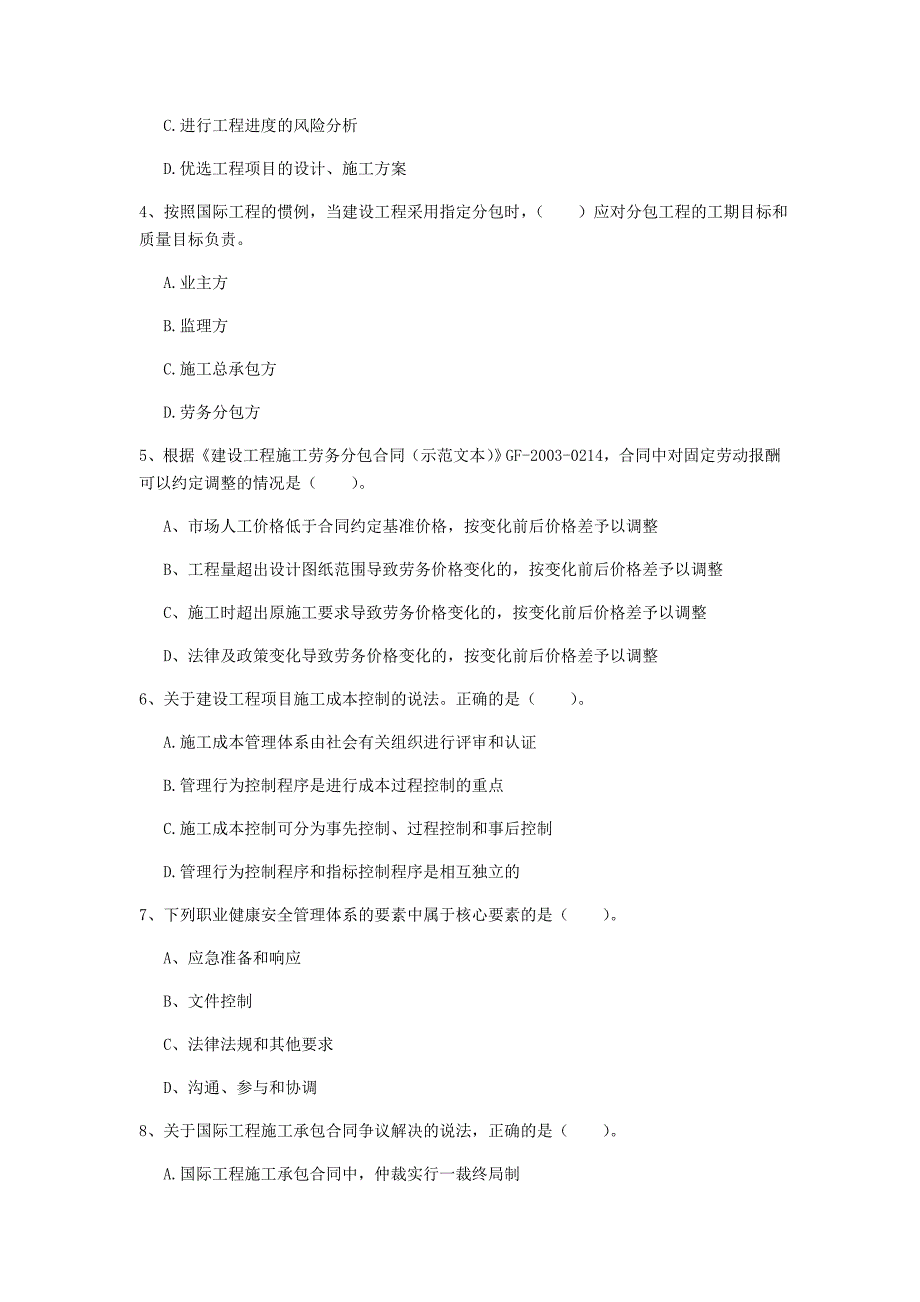 C.进行工程进度的风险分析

D.优选工程项目的设计、施工方案

4、按照国际工程的惯例，当建设工程采用指定分包时，（　　）应对分包工程的工期目标和质量目标负责。

A.业主方

B.监理方

C.施工总承包方

D.劳务分包方

5、根据《建设工程施工劳务分包合同（示范文本）》GF-2003-0214，合同中对固定劳动报酬可以约定调整的情况是（　　）。

A、市场人工价格低于合同约定基准价格，按变化前后价格差予以调整

B、工程量超出设计图纸范围导致劳务价格变化的，按变化前后价格差予以调整

C、施工时超出原施工要求导致劳务价格变化的，按变化前后价格差予以调整

D、法律及政策变化导致劳务价格变化的，按变化前后价格差予以调整

6、关于建设工程项目施工成本控制的说法。正确的是（　　）。

A.施工成本管理体系由社会有关组织进行评审和认证

B.管理行为控制程序是进行成本过程控制的重点

C.施工成本控制可分为事先控制、过程控制和事后控制

D.管理行为控制程序和指标控制程序是相互独立的

7、下列职业健康安全管理体系的要素中属于核心要素的是（　　）。

A、应急准备和响应

B、文件控制

C、法律法规和其他要求

D、沟通、参与和协调

8、关于国际工程施工承包合同争议解决的说法，正确的是（　　）。

A.国际工程施工承包合同中，仲裁实行一裁终局制